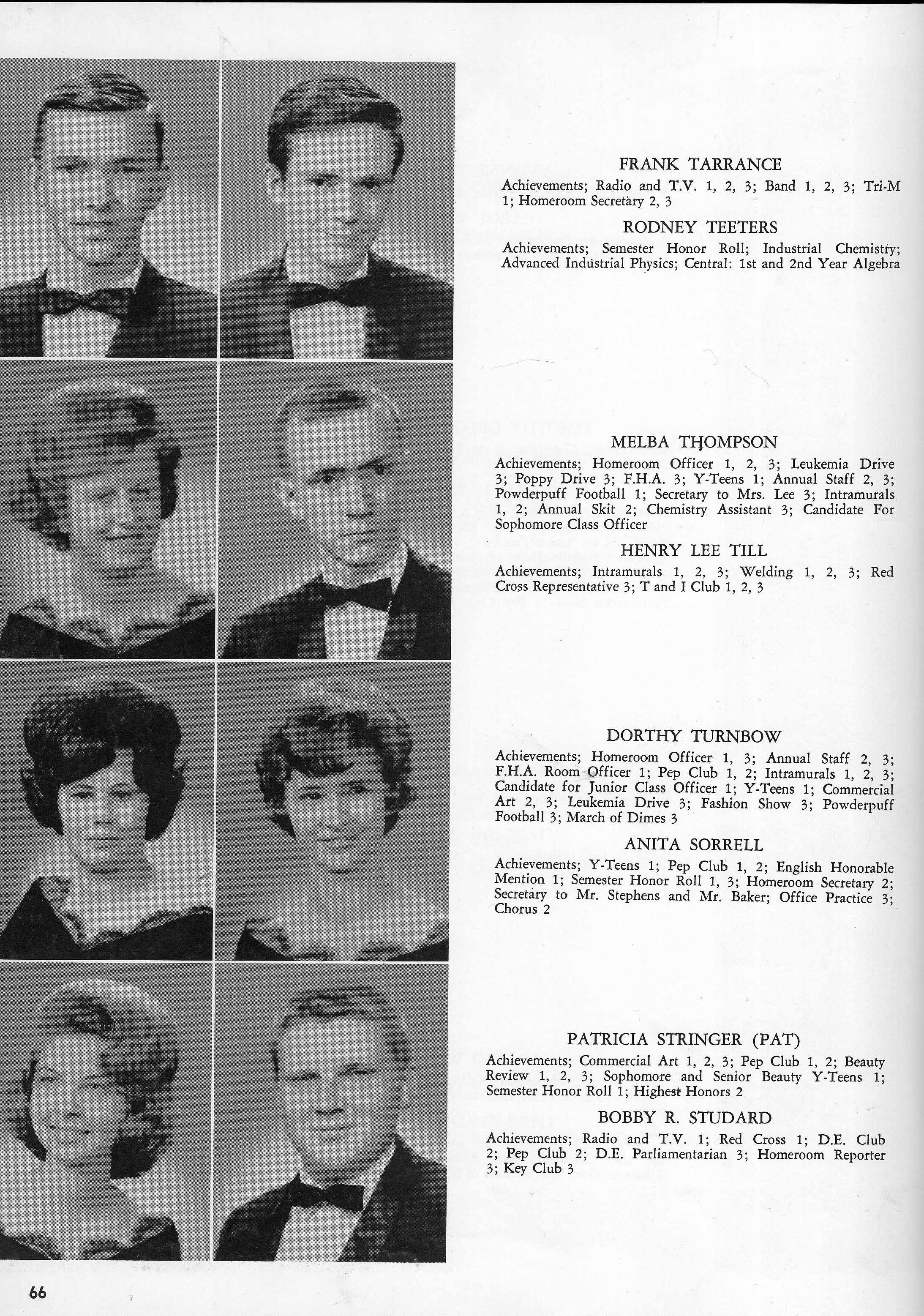 FRANK TARRANCE

Achievements; Radio and T.V. 1, 2, 3; Band 1, 2, 3; Tri-M 1; Homeroom Secretary 2, 3

RODNEY TEETERS

Achievements; Semester Honor Roll; Industrial Chemistry; Advanced Industrial Physics; Central: 1st and 2nd Year Algebra

MELBA THOMPSON

Achievements; Homeroom Officer 1, 2, 3; Leukemia Drive 3; Poppy Drive 3; F.H.A. 3; Y-Teens 1; Annual Staff 2, 3; Powderpuff Football 1; Secretary to Mrs. Lee 3; Intramurals 1, 2; Annual Skit 2; Chemistry Assistant 3; Candidate For Sophomore Class Officer

HENRY LEE TILL

Achievements; Intramurals 1, 2, 3; Welding 1, 2, 3; Red Cross Representative 3; T and I Club 1, 2, 3

DORTHY TURNBOW

Achievements; Homeroom Officer 1, 3; Annual Staff 2, 3; F.H.A. Room Officer 1; Pep Club 1, 2; Intramurals 1, 2, 3; Candidate for Junior Class Officer 1; Y-Teens 1; Commercial Art 2, 3; Leukemia Drive 3; Fashion Show 3; Powderpuff Football 3; March of Dimes 3

ANITA SORRELL

Achievements; Y-Teens 1; Pep Club 1, 2; English Honorable Mention 1; Semester Honor Roll 1, 3; Homeroom Secretary 2; Secretary to Mr. Stephens and Mr. Baker; Office Practice 3; Chorus 2

PATRICIA STRINGER (PAT)

Achievements; Commercial Art 1, 2, 3; Pep Club 1, 2; Beauty Review 1, 2, 3; Sophomore and Senior Beauty Y-Teens 1; Semester Honor Roll 1; Highest Honors 2

BOBBY R. STUDARD

Achievements; Radio and T.V. 1; Red Cross 1; D.E. Club 2; Pep Club 2; D.E. Parliamentarian 3; Homeroom Reporter 3; Key Club 3

66